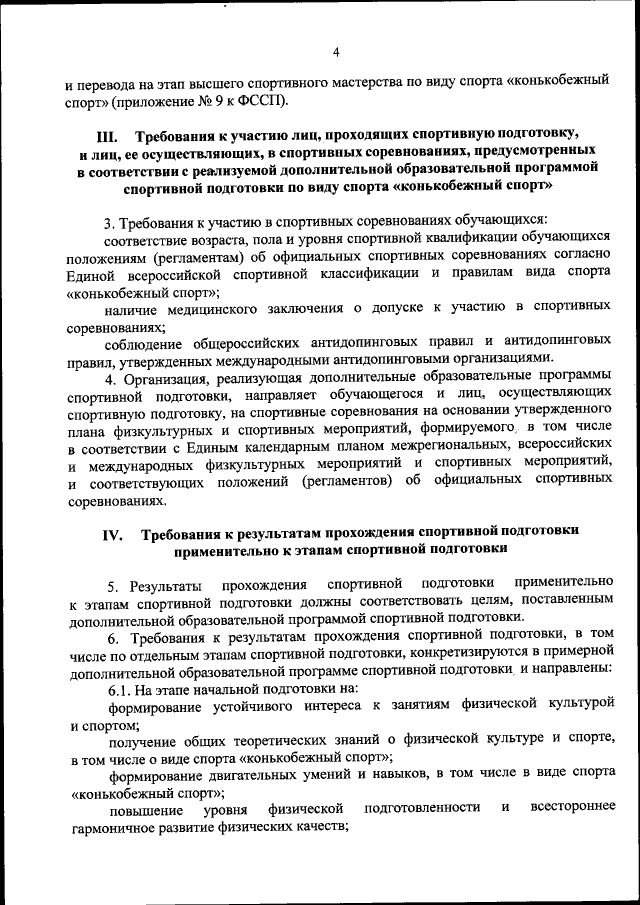 4

и перевода на этап высшего спортивного мастерства по виду спорта «конькобежный спорт» (приложение № 9 к ФССП).

III. Требования к участию лиц, проходящих спортивную подготовку, и лиц, ее осуществляющих, в спортивных соревнованиях, предусмотренных в соответствии с реализуемой дополнительной образовательной программой спортивной подготовки по виду спорта «конькобежный спорт»

3. Требования к участию в спортивных соревнованиях обучающихся:
соответствие возраста, пола и уровня спортивной квалификации обучающихся положениям (регламентам) об официальных спортивных соревнованиях согласно Единой всероссийской спортивной классификации и правилам вида спорта «конькобежный спорт»;
наличие медицинского заключения о допуске к участию в спортивных соревнованиях;
соблюдение общероссийских антидопинговых правил и антидопинговых правил, утвержденных международными антидопинговыми организациями.
4. Организация, реализующая дополнительные образовательные программы спортивной подготовки, направляет обучающегося и лиц, осуществляющих спортивную подготовку, на спортивные соревнования на основании утвержденного плана физкультурных и спортивных мероприятий, формируемого, в том числе в соответствии с Единым календарным планом межрегиональных, всероссийских и международных физкультурных мероприятий и спортивных мероприятий, и соответствующих положений (регламентов) об официальных спортивных соревнованиях.

IV. Требования к результатам прохождения спортивной подготовки применительно к этапам спортивной подготовки

5. Результаты прохождения спортивной подготовки применительно к этапам спортивной подготовки должны соответствовать целям, поставленным дополнительной образовательной программой спортивной подготовки.
6. Требования к результатам прохождения спортивной подготовки, в том числе по отдельным этапам спортивной подготовки, конкретизируются в примерной дополнительной образовательной программе спортивной подготовки, и направлены:
6.1. На этапе начальной подготовки на:
формирование устойчивого интереса к занятиям физической культурой и спортом;
получение общих теоретических знаний о физической культуре и спорте, в том числе о виде спорта «конькобежный спорт»;
формирование двигательных умений и навыков, в том числе в виде спорта «конькобежный спорт»;
повышение уровня физической подготовленности и всестороннее гармоничное развитие физических качеств;